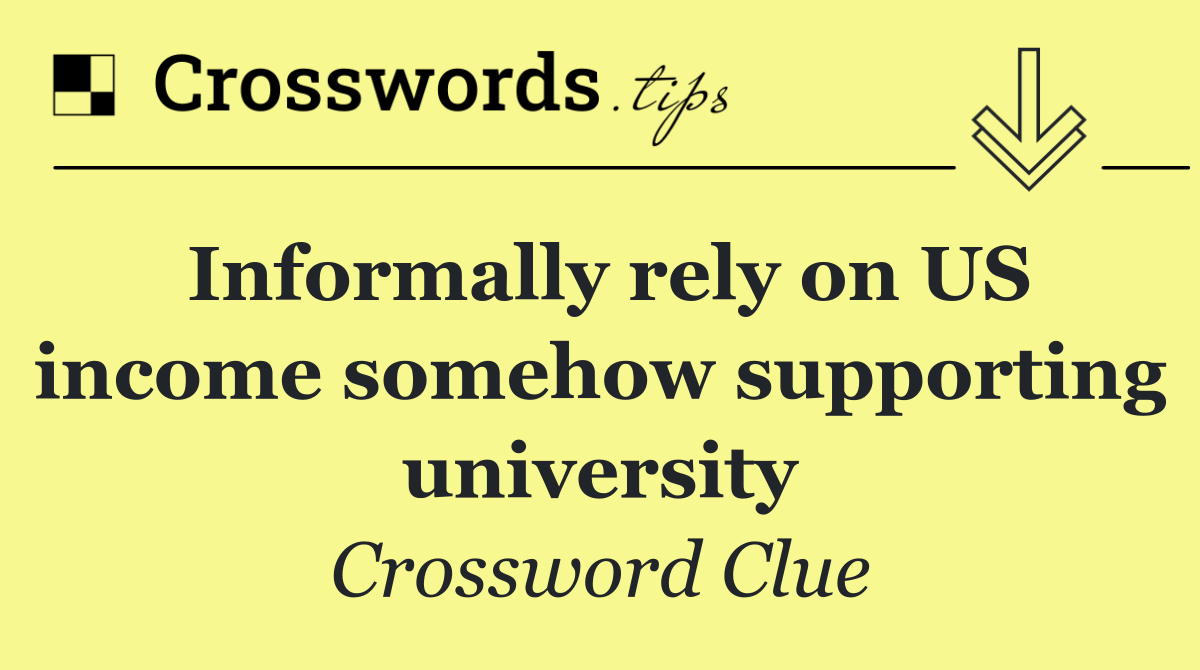 Crosswords.tips

Informally rely on US income somehow supporting university

Crossword Clue